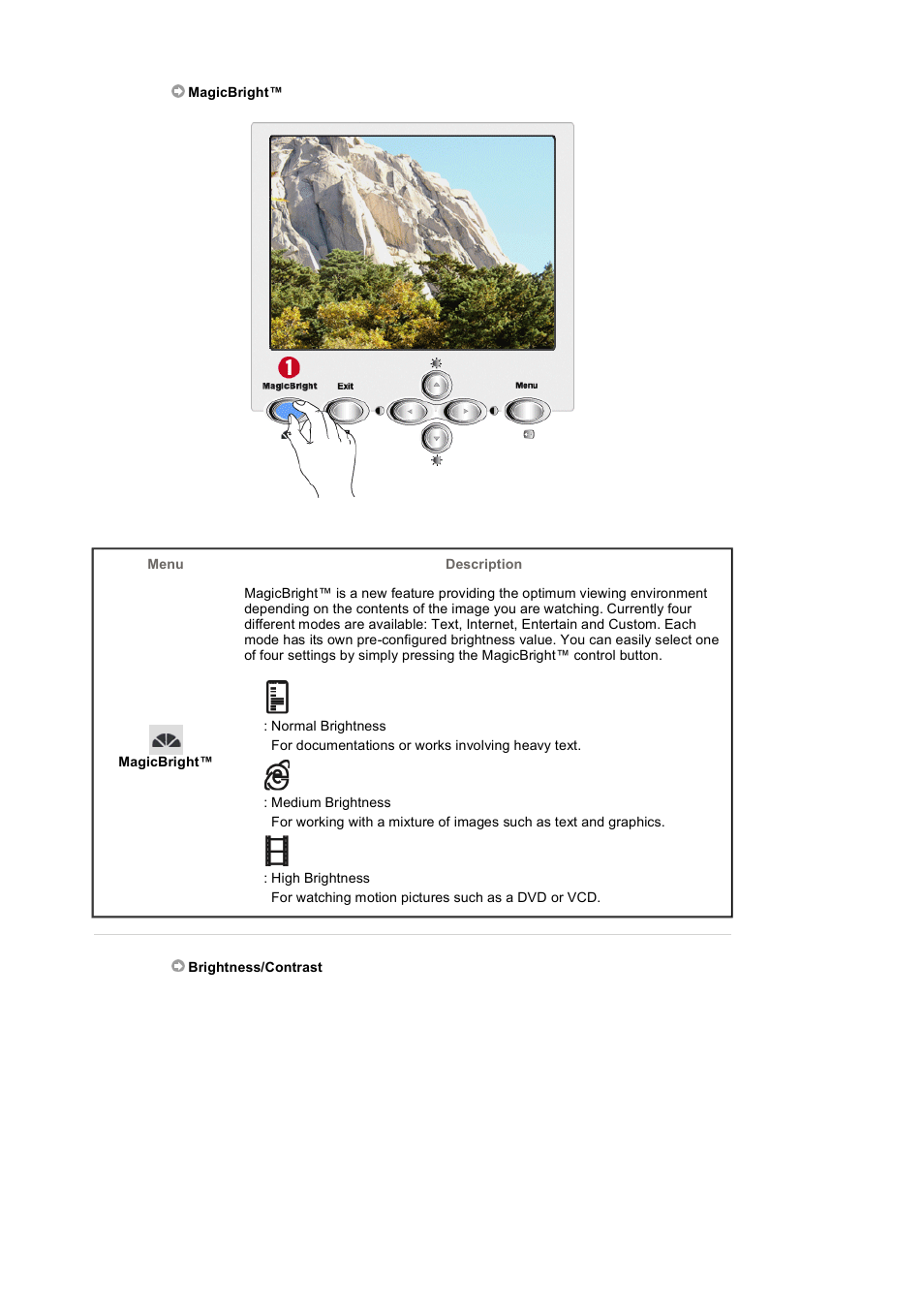 MagicBright™

1
MagicBright Exit Menu

| Menu | Description |
|---|---|
| MagicBright™ | MagicBright™ is a new feature providing the optimum viewing environment depending on the contents of the image you are watching. Currently four different modes are available: Text, Internet, Entertain and Custom. Each mode has its own pre-configured brightness value. You can easily select one of four settings by simply pressing the MagicBright™ control button.<br><br>: Normal Brightness<br>For documentations or works involving heavy text.<br><br>: Medium Brightness<br>For working with a mixture of images such as text and graphics.<br><br>: High Brightness<br>For watching motion pictures such as a DVD or VCD. |

Brightness/Contrast